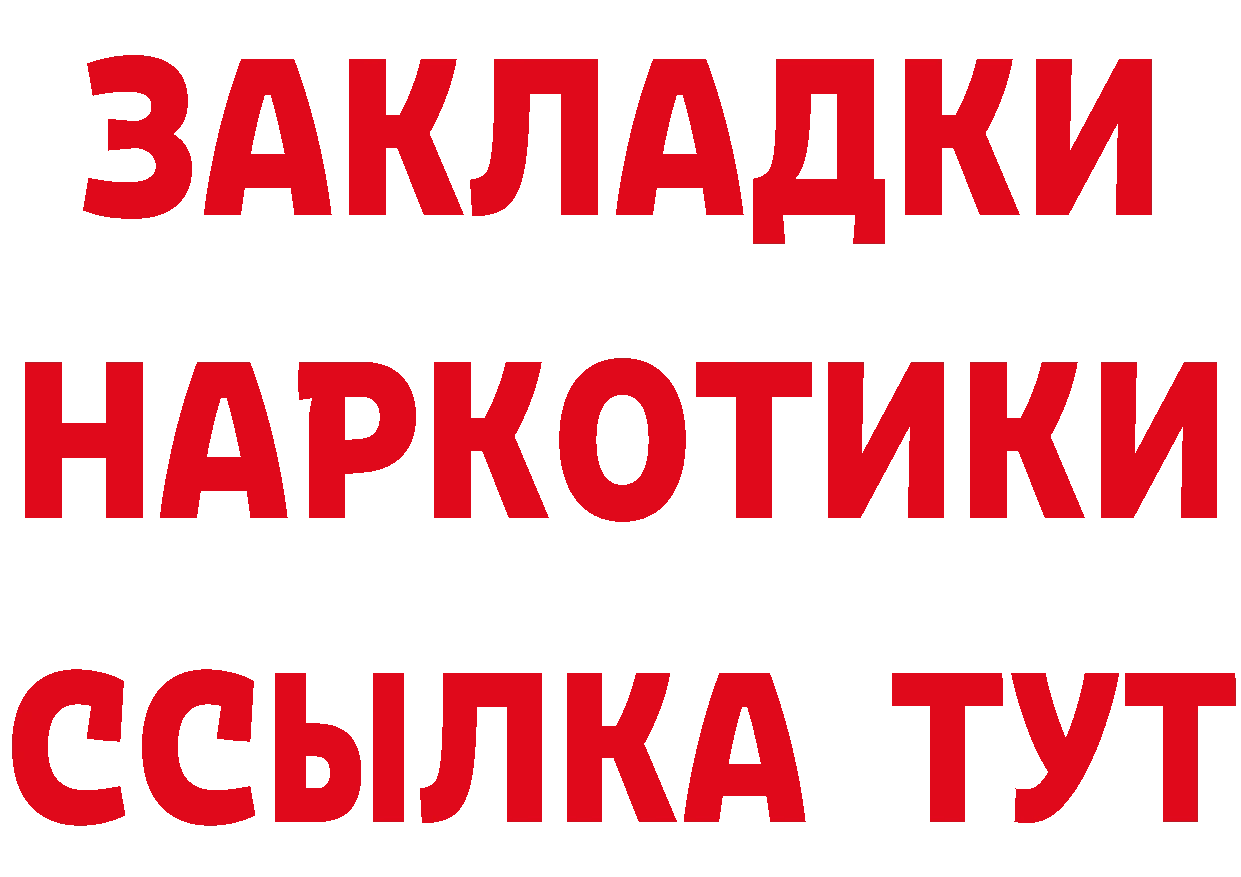 ЗАКЛАДКИ
НАРКОТИКИ
ССЫЛКА ТУТ